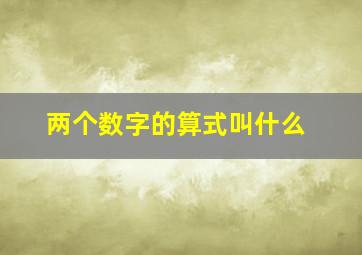 两个数字的算式叫什么